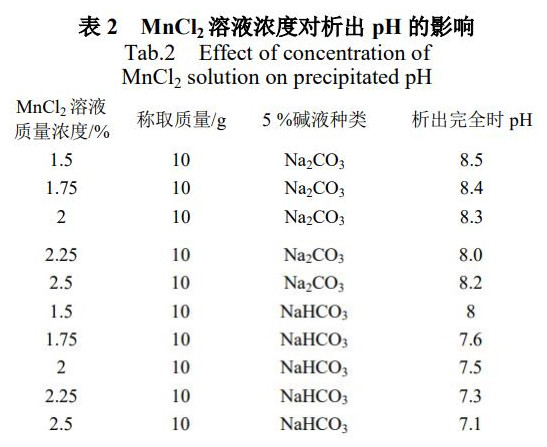 表 2　$MnCl_2$ 溶液浓度对析出 pH 的影响
Tab.2　Effect of concentration of $MnCl_2$ solution on precipitated pH

| $MnCl_2$ 溶液质量浓度/% | 称取质量/g | 5 %碱液种类 | 析出完全时 pH |
|---|---|---|---|
| 1.5 | 10 | $Na_2CO_3$ | 8.5 |
| 1.75 | 10 | $Na_2CO_3$ | 8.4 |
| 2 | 10 | $Na_2CO_3$ | 8.3 |
| 2.25 | 10 | $Na_2CO_3$ | 8.0 |
| 2.5 | 10 | $Na_2CO_3$ | 8.2 |
| 1.5 | 10 | $NaHCO_3$ | 8 |
| 1.75 | 10 | $NaHCO_3$ | 7.6 |
| 2 | 10 | $NaHCO_3$ | 7.5 |
| 2.25 | 10 | $NaHCO_3$ | 7.3 |
| 2.5 | 10 | $NaHCO_3$ | 7.1 |